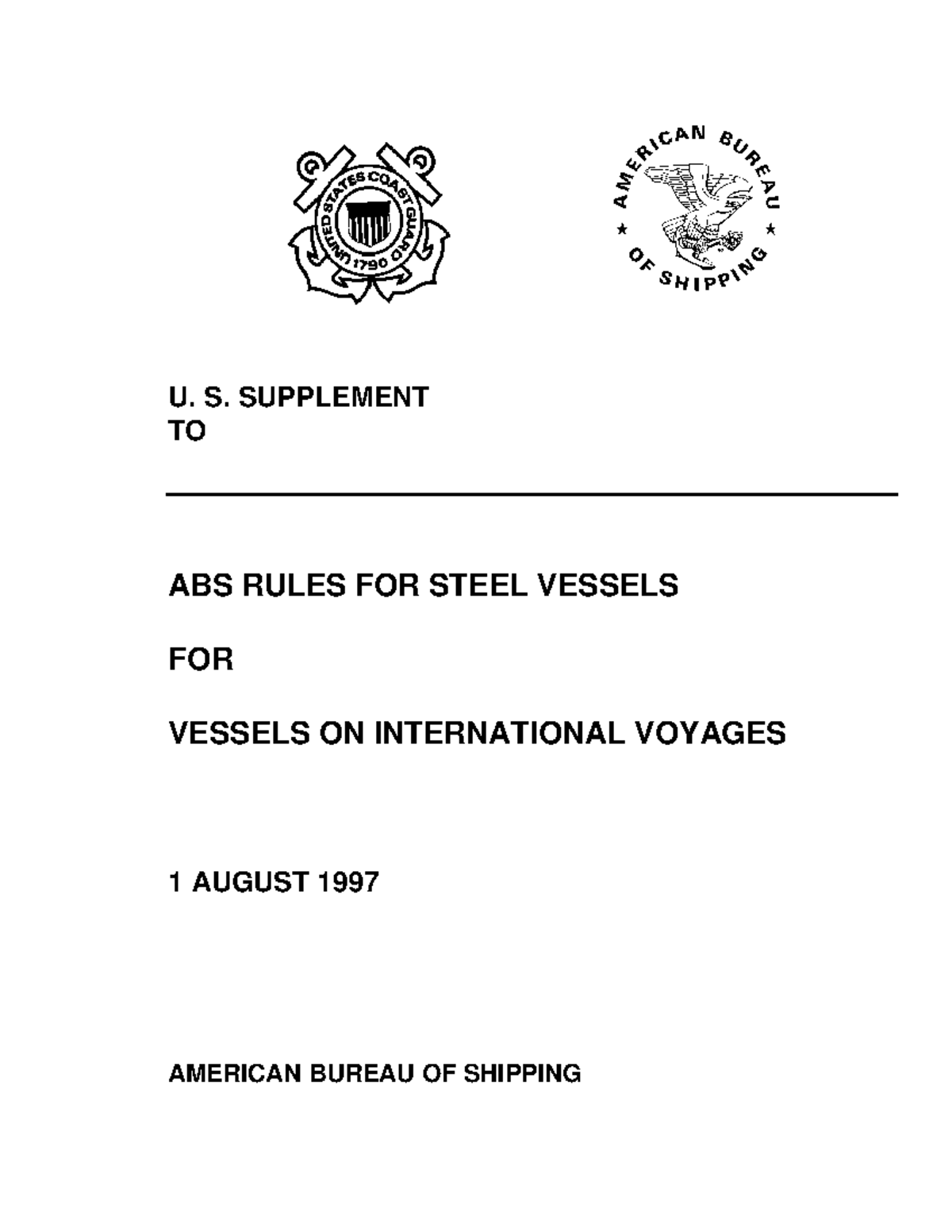 UNITED STATES COAST GUARD
1790

AMERICAN BUREAU OF SHIPPING

U. S. SUPPLEMENT
TO

ABS RULES FOR STEEL VESSELS

FOR

VESSELS ON INTERNATIONAL VOYAGES

1 AUGUST 1997

AMERICAN BUREAU OF SHIPPING